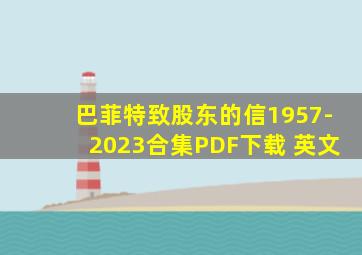 巴菲特致股东的信1957-2023合集PDF下载 英文